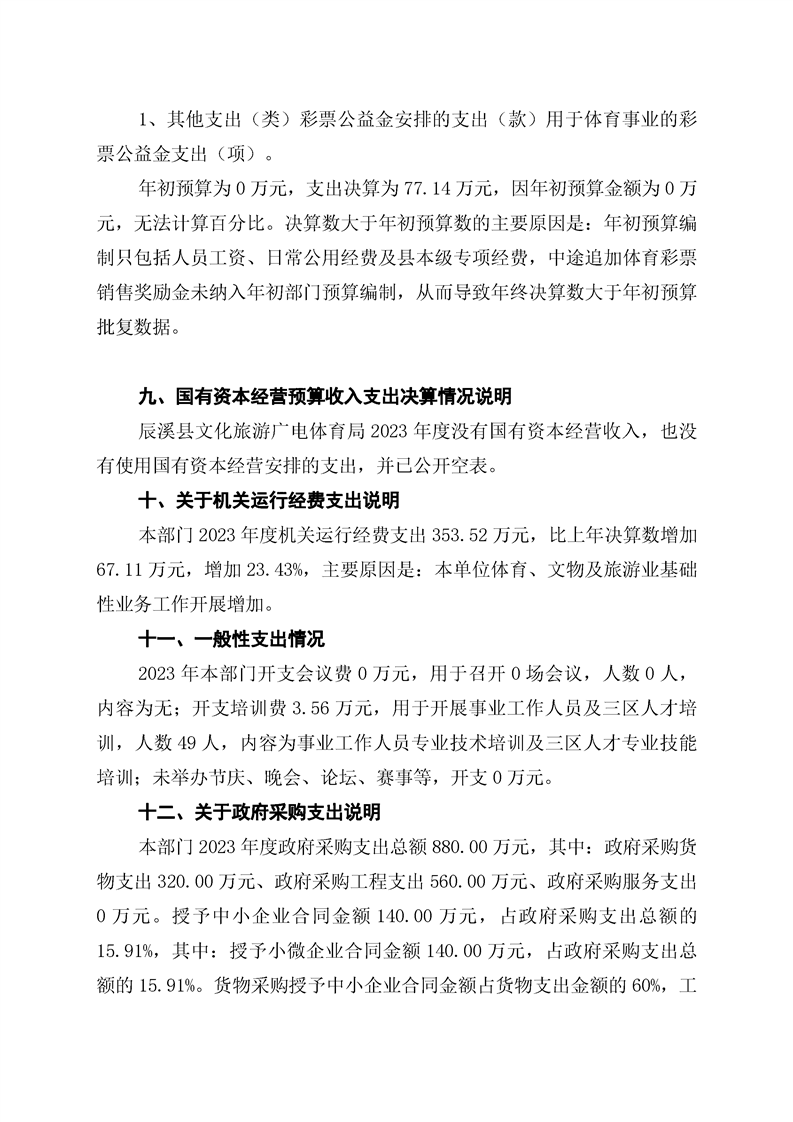 1、其他支出（类）彩票公益金安排的支出（款）用于体育事业的彩票公益金支出（项）。

年初预算为 0 万元，支出决算为 77.14 万元，因年初预算金额为 0 万元，无法计算百分比。决算数大于年初预算数的主要原因是：年初预算编制只包括人员工资、日常公用经费及县本级专项经费，中途追加体育彩票销售奖励金未纳入年初部门预算编制，从而导致年终决算数大于年初预算批复数据。

九、国有资本经营预算收入支出决算情况说明

辰溪县文化旅游广电体育局 2023 年度没有国有资本经营收入，也没有使用国有资本经营安排的支出，并已公开空表。

十、关于机关运行经费支出说明

本部门 2023 年度机关运行经费支出 353.52 万元，比上年决算数增加 67.11 万元，增加 23.43%，主要原因是：本单位体育、文物及旅游业基础性业务工作开展增加。

十一、一般性支出情况

2023 年本部门开支会议费 0 万元，用于召开 0 场会议，人数 0 人，内容为无；开支培训费 3.56 万元，用于开展事业工作人员及三区人才培训，人数 49 人，内容为事业工作人员专业技术培训及三区人才专业技能培训；未举办节庆、晚会、论坛、赛事等，开支 0 万元。

十二、关于政府采购支出说明

本部门 2023 年度政府采购支出总额 880.00 万元，其中：政府采购货物支出 320.00 万元、政府采购工程支出 560.00 万元、政府采购服务支出 0 万元。授予中小企业合同金额 140.00 万元，占政府采购支出总额的 15.91%，其中：授予小微企业合同金额 140.00 万元，占政府采购支出总额的 15.91%。货物采购授予中小企业合同金额占货物支出金额的 60%，工